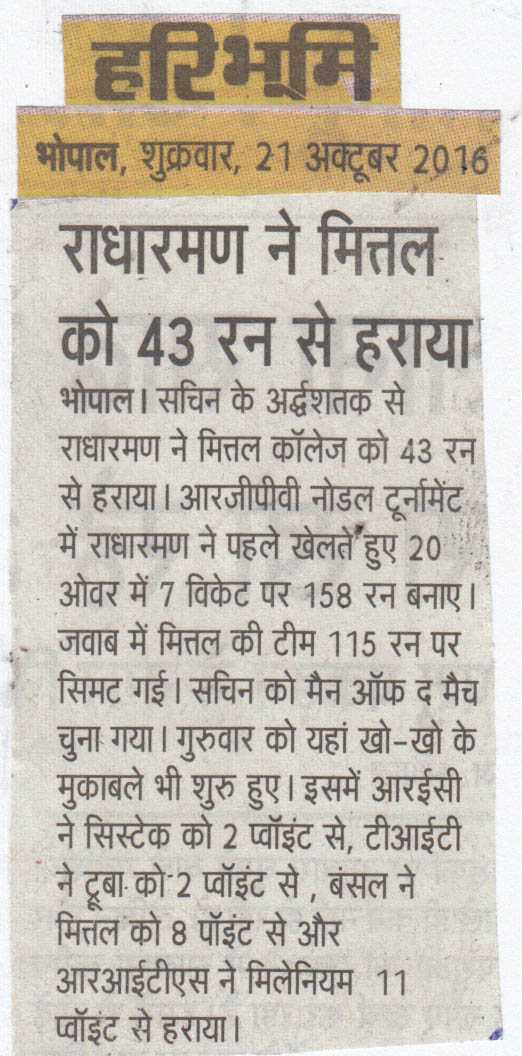 हरिभूमि

भोपाल, शुक्रवार, 21 अक्टूबर 2016

राधारमण ने मित्तल को 43 रन से हराया

भोपाल। सचिन के अर्द्धशतक से राधारमण ने मित्तल कॉलेज को 43 रन से हराया। आरजीपीवी नोडल टूर्नामेंट में राधारमण ने पहले खेलते हुए 20 ओवर में 7 विकेट पर 158 रन बनाए। जवाब में मित्तल की टीम 115 रन पर सिमट गई। सचिन को मैन ऑफ द मैच चुना गया। गुरुवार को यहां खो-खो के मुकाबले भी शुरु हुए। इसमें आरईसी ने सिस्टेक को 2 प्वॉइंट से, टीआईटी ने ट्रूबा को 2 प्वॉइंट से , बंसल ने मित्तल को 8 पॉइंट से और आरआईटीएस ने मिलेनियम 11 प्वॉइंट से हराया।